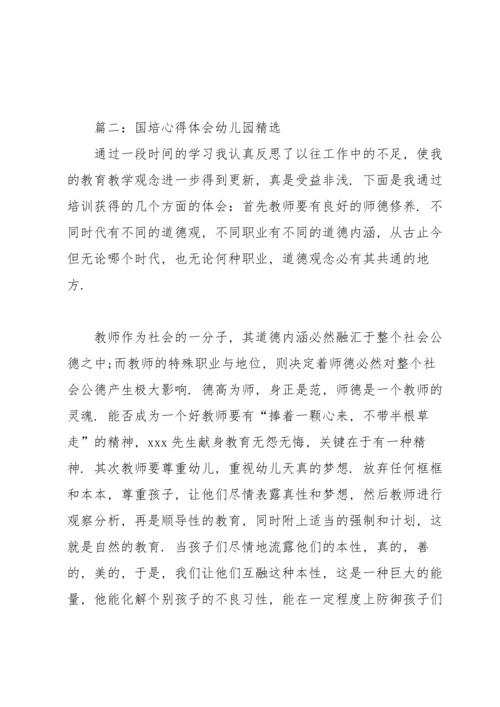 篇二：国培心得体会幼儿园精选

通过一段时间的学习我认真反思了以往工作中的不足，使我的教育教学观念进一步得到更新，真是受益非浅．下面是我通过培训获得的几个方面的体会：首先教师要有良好的师德修养．不同时代有不同的道德观，不同职业有不同的道德内涵，从古止今但无论哪个时代，也无论何种职业，道德观念必有其共通的地方．

教师作为社会的一分子，其道德内涵必然融汇于整个社会公德之中;而教师的特殊职业与地位，则决定着师德必然对整个社会公德产生极大影响．德高为师，身正是范，师德是一个教师的灵魂．能否成为一个好教师要有“捧着一颗心来，不带半根草走”的精神，xxx 先生献身教育无怨无悔，关键在于有一种精神．其次教师要尊重幼儿，重视幼儿天真的梦想．放弃任何框框和本本，尊重孩子，让他们尽情表露真性和梦想，然后教师进行观察分析，再是顺导性的教育，同时附上适当的强制和计划，这就是自然的教育．当孩子们尽情地流露他们的本性，真的，善的，美的，于是，我们让他们互融这种本性，这是一种巨大的能量，他能化解个别孩子的不良习性，能在一定程度上防御孩子们